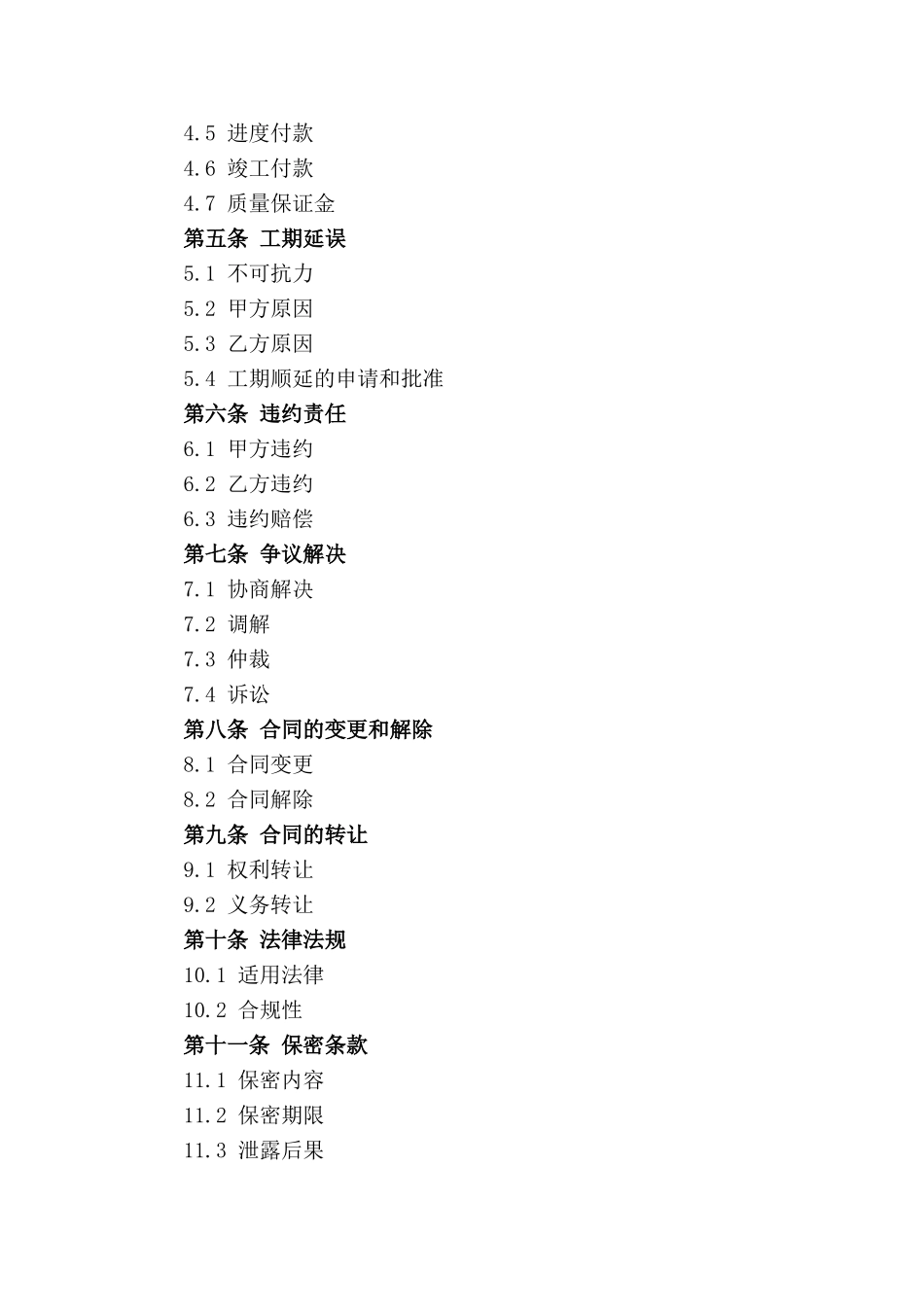 4.5 进度付款
4.6 竣工付款
4.7 质量保证金
第五条 工期延误
5.1 不可抗力
5.2 甲方原因
5.3 乙方原因
5.4 工期顺延的申请和批准
第六条 违约责任
6.1 甲方违约
6.2 乙方违约
6.3 违约赔偿
第七条 争议解决
7.1 协商解决
7.2 调解
7.3 仲裁
7.4 诉讼
第八条 合同的变更和解除
8.1 合同变更
8.2 合同解除
第九条 合同的转让
9.1 权利转让
9.2 义务转让
第十条 法律法规
10.1 适用法律
10.2 合规性
第十一条 保密条款
11.1 保密内容
11.2 保密期限
11.3 泄露后果